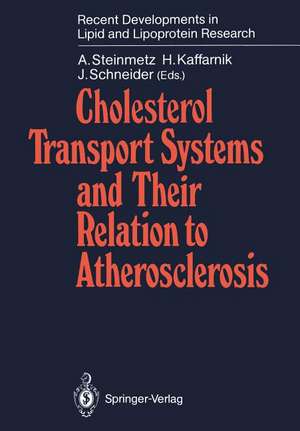 Recent Developments in Lipid and Lipoprotein Research

A. Steinmetz H. Kaffarnik J. Schneider (Eds.)

Cholesterol Transport Systems and Their Relation to Atherosclerosis

Springer-Verlag